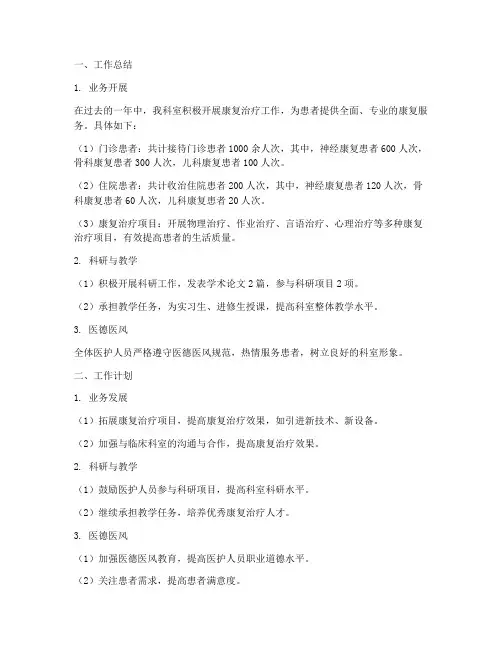 一、工作总结

1. 业务开展

在过去的一年中，我科室积极开展康复治疗工作，为患者提供全面、专业的康复服务。具体如下：

（1）门诊患者：共计接待门诊患者 1000 余人次，其中，神经康复患者 600 人次，骨科康复患者 300 人次，儿科康复患者 100 人次。

（2）住院患者：共计收治住院患者 200 人次，其中，神经康复患者 120 人次，骨科康复患者 60 人次，儿科康复患者 20 人次。

（3）康复治疗项目：开展物理治疗、作业治疗、言语治疗、心理治疗等多种康复治疗项目，有效提高患者的生活质量。

2. 科研与教学

（1）积极开展科研工作，发表学术论文 2 篇，参与科研项目 2 项。

（2）承担教学任务，为实习生、进修生授课，提高科室整体教学水平。

3. 医德医风

全体医护人员严格遵守医德医风规范，热情服务患者，树立良好的科室形象。

二、工作计划

1. 业务发展

（1）拓展康复治疗项目，提高康复治疗效果，如引进新技术、新设备。

（2）加强与临床科室的沟通与合作，提高康复治疗效果。

2. 科研与教学

（1）鼓励医护人员参与科研项目，提高科室科研水平。

（2）继续承担教学任务，培养优秀康复治疗人才。

3. 医德医风

（1）加强医德医风教育，提高医护人员职业道德水平。

（2）关注患者需求，提高患者满意度。